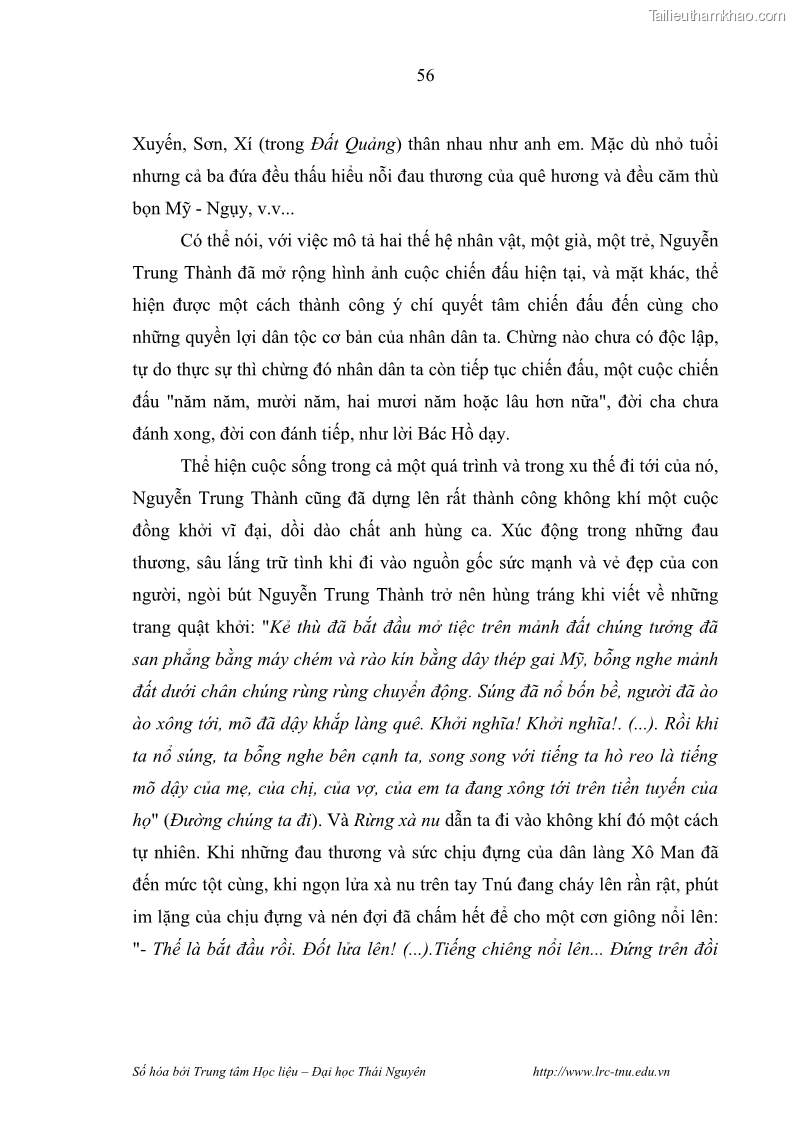 Tailieuthamkhao.com

56

Xuyến, Sơn, Xí (trong Đất Quảng) thân nhau như anh em. Mặc dù nhỏ tuổi nhưng cả ba đứa đều thấu hiểu nỗi đau thương của quê hương và đều căm thù bọn Mỹ - Ngụy, v.v...

Có thể nói, với việc mô tả hai thế hệ nhân vật, một già, một trẻ, Nguyễn Trung Thành đã mở rộng hình ảnh cuộc chiến đấu hiện tại, và mặt khác, thể hiện được một cách thành công ý chí quyết tâm chiến đấu đến cùng cho những quyền lợi dân tộc cơ bản của nhân dân ta. Chừng nào chưa có độc lập, tự do thực sự thì chừng đó nhân dân ta còn tiếp tục chiến đấu, một cuộc chiến đấu "năm năm, mười năm, hai mươi năm hoặc lâu hơn nữa", đời cha chưa đánh xong, đời con đánh tiếp, như lời Bác Hồ dạy.

Thể hiện cuộc sống trong cả một quá trình và trong xu thế đi tới của nó, Nguyễn Trung Thành cũng đã dựng lên rất thành công không khí một cuộc đồng khởi vĩ đại, dồi dào chất anh hùng ca. Xúc động trong những đau thương, sâu lắng trữ tình khi đi vào nguồn gốc sức mạnh và vẻ đẹp của con người, ngòi bút Nguyễn Trung Thành trở nên hùng tráng khi viết về những trang quật khởi: "Kẻ thù đã bắt đầu mở tiệc trên mảnh đất chúng tưởng đã san phẳng bằng máy chém và rào kín bằng dây thép gai Mỹ, bỗng nghe mảnh đất dưới chân chúng rùng rùng chuyển động. Súng đã nổ bốn bề, người đã ào ào xông tới, mõ đã dậy khắp làng quê. Khởi nghĩa! Khởi nghĩa!. (...). Rồi khi ta nổ súng, ta bỗng nghe bên cạnh ta, song song với tiếng ta hò reo là tiếng mõ dậy của mẹ, của chị, của vợ, của em ta đang xông tới trên tiền tuyến của họ" (Đường chúng ta đi). Và Rừng xà nu dẫn ta đi vào không khí đó một cách tự nhiên. Khi những đau thương và sức chịu đựng của dân làng Xô Man đã đến mức tột cùng, khi ngọn lửa xà nu trên tay Tnú đang cháy lên rần rật, phút im lặng của chịu đựng và nén đợi đã chấm hết để cho một cơn giông nổi lên: "- Thế là bắt đầu rồi. Đốt lửa lên! (...).Tiếng chiêng nổi lên... Đứng trên đồi

Số hóa bởi Trung tâm Học liệu – Đại học Thái Nguyên http://www.lrc-tnu.edu.vn